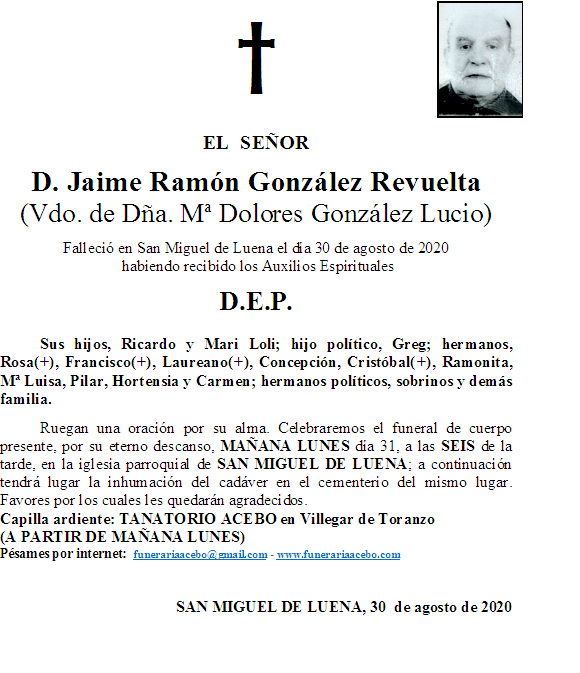 EL SEÑOR

D. Jaime Ramón González Revuelta
(Vdo. de Dña. Mª Dolores González Lucio)

Falleció en San Miguel de Luena el día 30 de agosto de 2020
habiendo recibido los Auxilios Espirituales

D.E.P.

Sus hijos, Ricardo y Mari Loli; hijo político, Greg; hermanos, Rosa(+), Francisco(+), Laureano(+), Concepción, Cristóbal(+), Ramonita, Mª Luisa, Pilar, Hortensia y Carmen; hermanos políticos, sobrinos y demás familia.

Ruegan una oración por su alma. Celebraremos el funeral de cuerpo presente, por su eterno descanso, MAÑANA LUNES día 31, a las SEIS de la tarde, en la iglesia parroquial de SAN MIGUEL DE LUENA; a continuación tendrá lugar la inhumación del cadáver en el cementerio del mismo lugar. Favores por los cuales les quedarán agradecidos.
Capilla ardiente: TANATORIO ACEBO en Villegar de Toranzo
(A PARTIR DE MAÑANA LUNES)
Pésames por internet: funerariaacebo@gmail.com - www.funerariaacebo.com

SAN MIGUEL DE LUENA, 30 de agosto de 2020